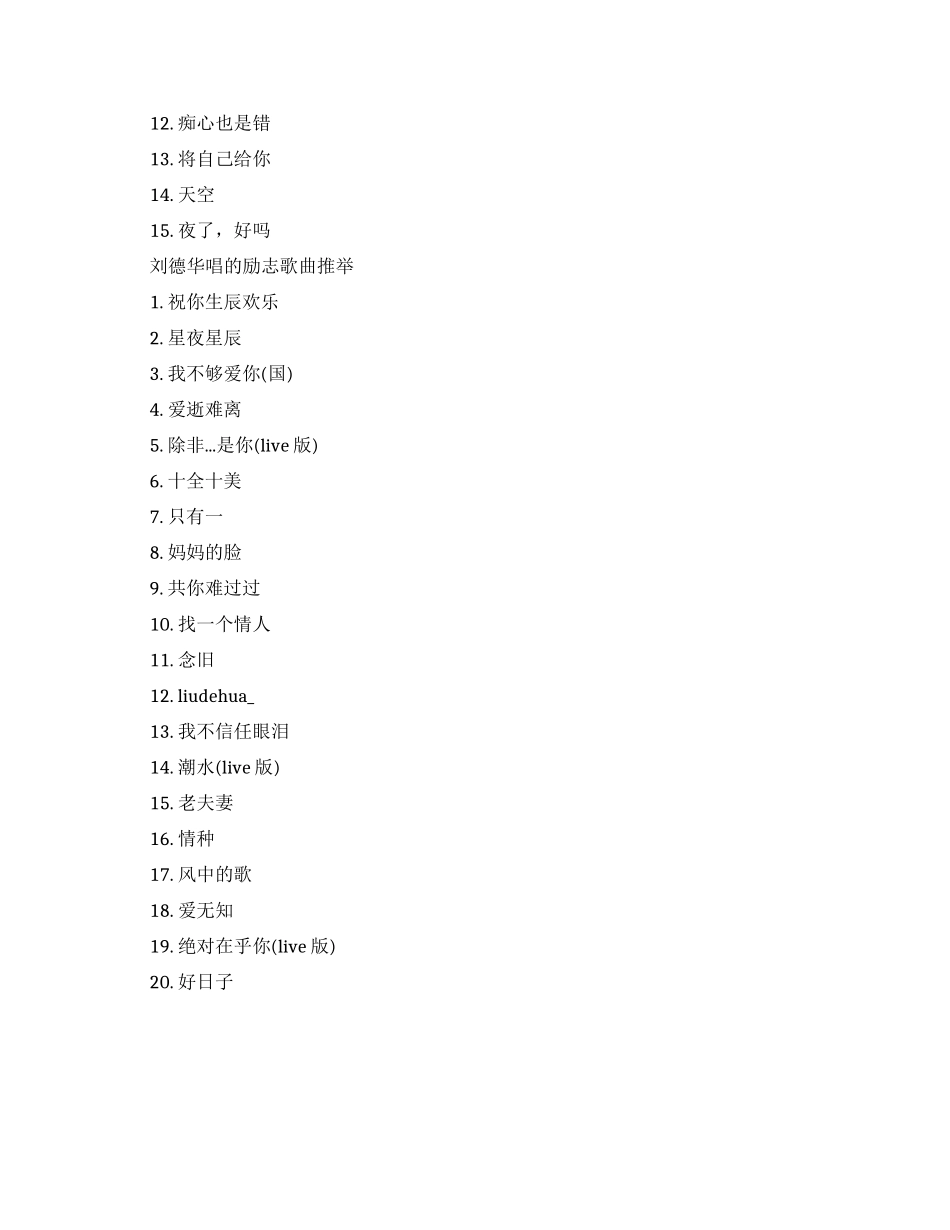 12. 痴心也是错

13. 将自己给你

14. 天空

15. 夜了，好吗

刘德华唱的励志歌曲推举

1. 祝你生辰欢乐

2. 星夜星辰

3. 我不够爱你(国)

4. 爱逝难离

5. 除非...是你(live 版)

6. 十全十美

7. 只有一

8. 妈妈的脸

9. 共你难过过

10. 找一个情人

11. 念旧

12. liudehua_

13. 我不信任眼泪

14. 潮水(live 版)

15. 老夫妻

16. 情种

17. 风中的歌

18. 爱无知

19. 绝对在乎你(live 版)

20. 好日子